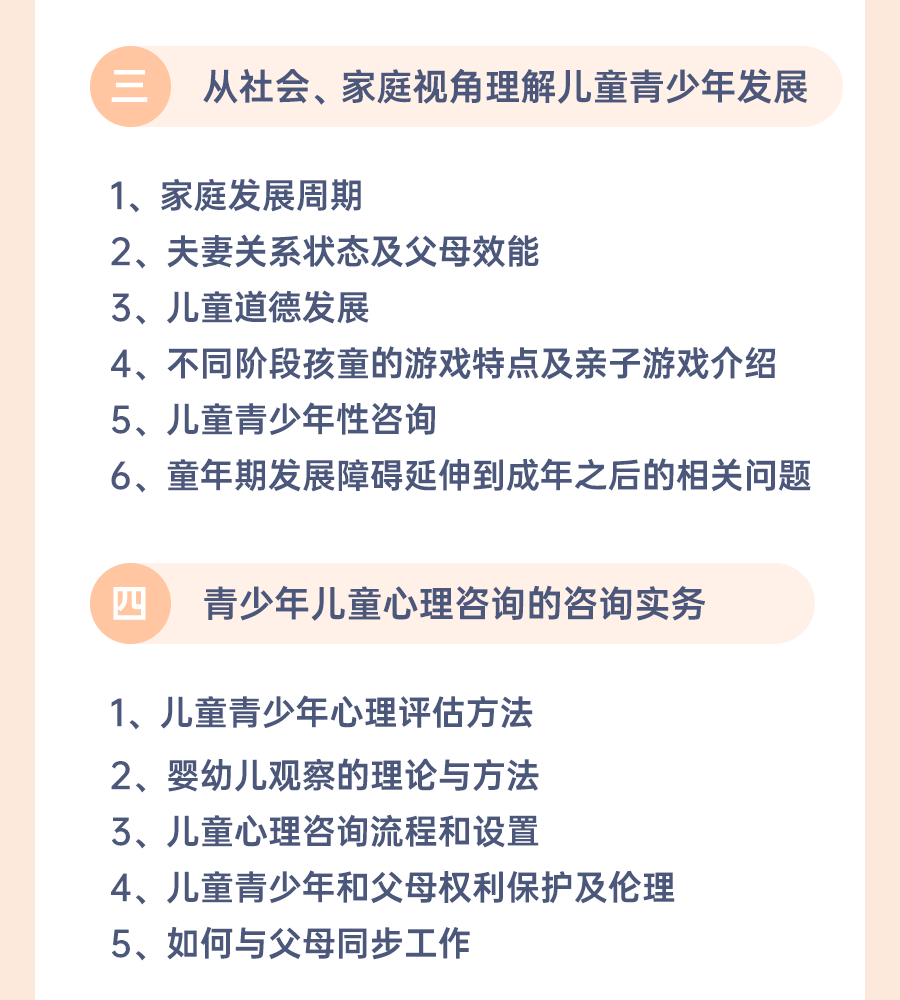 三 从社会、家庭视角理解儿童青少年发展

1、家庭发展周期
2、夫妻关系状态及父母效能
3、儿童道德发展
4、不同阶段孩童的游戏特点及亲子游戏介绍
5、儿童青少年性咨询
6、童年期发展障碍延伸到成年之后的相关问题

四 青少年儿童心理咨询的咨询实务

1、儿童青少年心理评估方法
2、婴幼儿观察的理论与方法
3、儿童心理咨询流程和设置
4、儿童青少年和父母权利保护及伦理
5、如何与父母同步工作